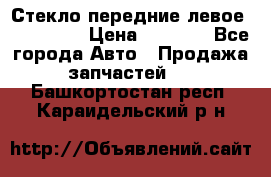 Стекло передние левое Цена Все города Авто Продажа запчастей
Башкортостан респ Караидельский р н

http://Объявлений.сайт